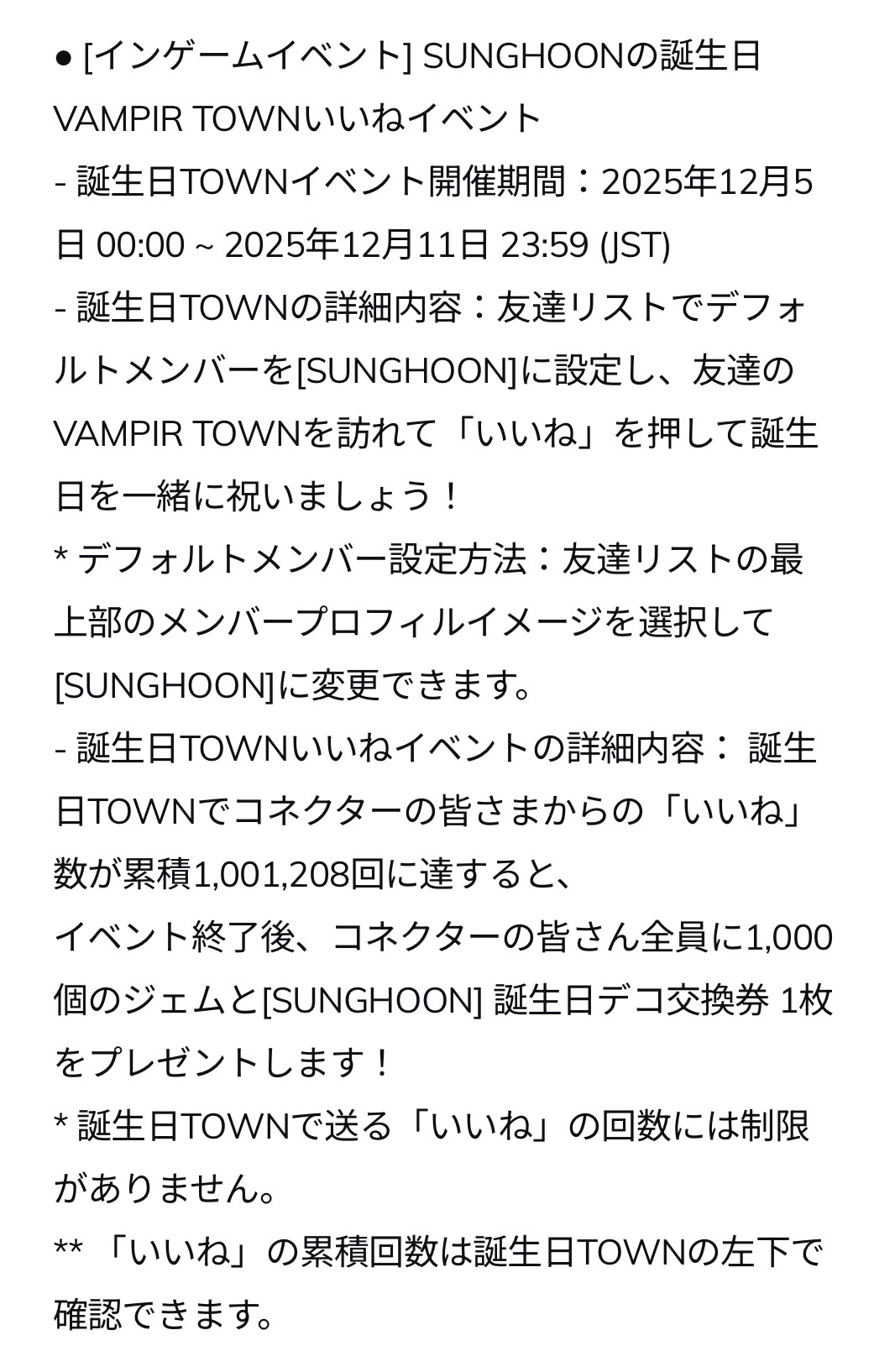 ● [インゲームイベント] SUNGHOONの誕生日 VAMPIR TOWNいいねイベント
- 誕生日TOWNイベント開催期間：2025年12月5日 00:00 ~ 2025年12月11日 23:59 (JST)
- 誕生日TOWNの詳細内容：友達リストでデフォルトメンバーを[SUNGHOON]に設定し、友達のVAMPIR TOWNを訪れて「いいね」を押して誕生日を一緒に祝いましょう！
* デフォルトメンバー設定方法：友達リストの最上部のメンバープロフィルイメージを選択して[SUNGHOON]に変更できます。
- 誕生日TOWNいいねイベントの詳細内容： 誕生日TOWNでコネクターの皆さまからの「いいね」数が累積1,001,208回に達すると、
イベント終了後、コネクターの皆さん全員に1,000個のジェムと[SUNGHOON] 誕生日デコ交換券 1枚をプレゼントします！
* 誕生日TOWNで送る「いいね」の回数には制限がありません。
** 「いいね」の累積回数は誕生日TOWNの左下で確認できます。